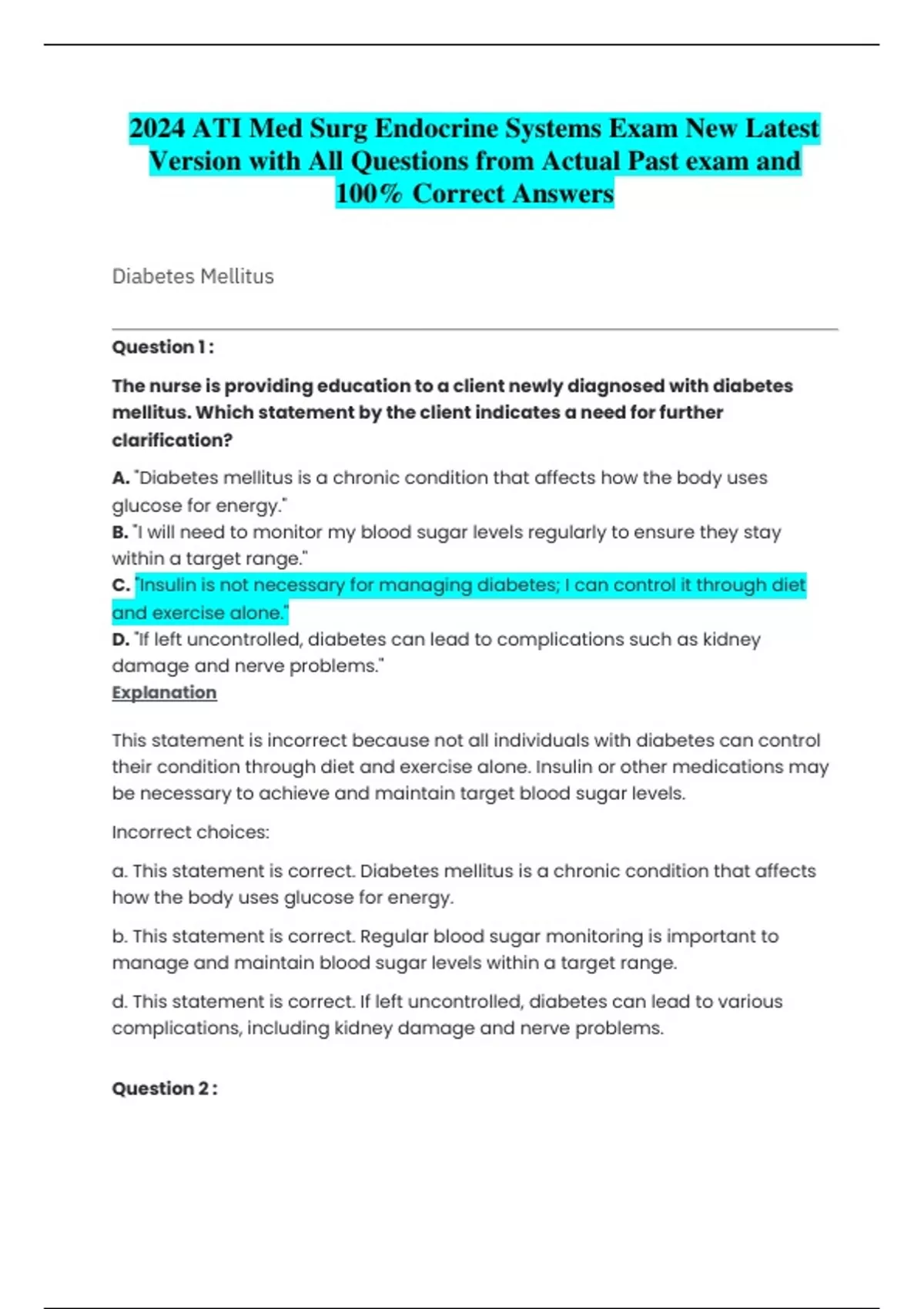 2024 ATI Med Surg Endocrine Systems Exam New Latest Version with All Questions from Actual Past exam and 100% Correct Answers

Diabetes Mellitus

Question 1 :

The nurse is providing education to a client newly diagnosed with diabetes mellitus. Which statement by the client indicates a need for further clarification?

A. "Diabetes mellitus is a chronic condition that affects how the body uses glucose for energy."
B. "I will need to monitor my blood sugar levels regularly to ensure they stay within a target range."
C. "Insulin is not necessary for managing diabetes; I can control it through diet and exercise alone."
D. "If left uncontrolled, diabetes can lead to complications such as kidney damage and nerve problems."
Explanation

This statement is incorrect because not all individuals with diabetes can control their condition through diet and exercise alone. Insulin or other medications may be necessary to achieve and maintain target blood sugar levels.

Incorrect choices:

a. This statement is correct. Diabetes mellitus is a chronic condition that affects how the body uses glucose for energy.

b. This statement is correct. Regular blood sugar monitoring is important to manage and maintain blood sugar levels within a target range.

d. This statement is correct. If left uncontrolled, diabetes can lead to various complications, including kidney damage and nerve problems.

Question 2 :